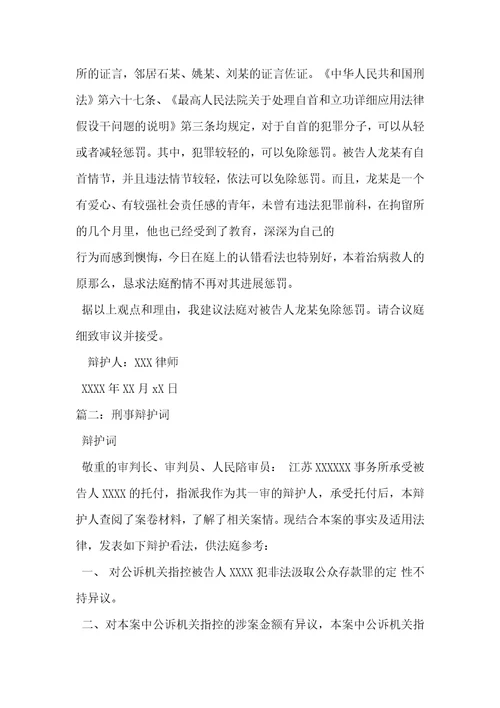 所的证言，邻居石某、姚某、刘某的证言佐证。《中华人民共和国刑法》第六十七条、《最高人民法院关于处理自首和立功详细应用法律假设干问题的说明》第三条均规定，对于自首的犯罪分子，可以从轻或者减轻惩罚。其中，犯罪较轻的，可以免除惩罚。被告人龙某有自首情节，并且违法情节较轻，依法可以免除惩罚。而且，龙某是一个有爱心、有较强社会责任感的青年，未曾有违法犯罪前科，在拘留所的几个月里，他也已经受到了教育，深深为自己的
行为而感到懊悔，今日在庭上的认错看法也特别好，本着治病救人的原那么，恳求法庭酌情不再对其进展惩罚。

据以上观点和理由，我建议法庭对被告人龙某免除惩罚。请合议庭细致审议并接受。

辩护人：XXX 律师

XXXX 年 XX 月 xX 日

篇二：刑事辩护词

辩护词

敬重的审判长、审判员、人民陪审员： 江苏 XXXXXX 事务所承受被告人 XXXX 的托付，指派我作为其一审的辩护人，承受托付后，本辩护人查阅了案卷材料，了解了相关案情。现结合本案的事实及适用法律，发表如下辩护看法，供法庭参考：

一、 对公诉机关指控被告人 XXXX 犯非法汲取公众存款罪的定 性不持异议。

二、对本案中公诉机关指控的涉案金额有异议，本案中公诉机关指